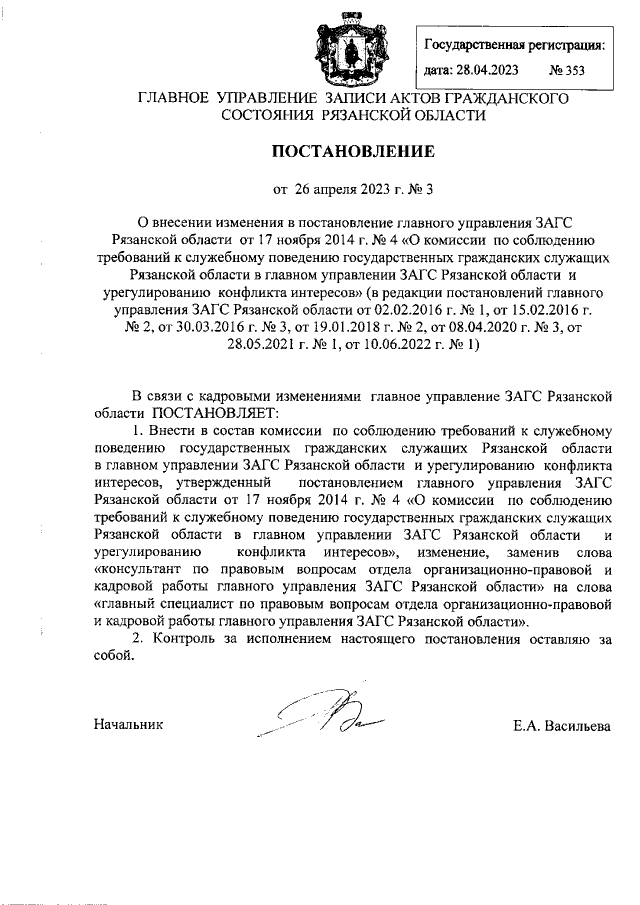 Государственная регистрация:
дата: 28.04.2023 № 353

ГЛАВНОЕ УПРАВЛЕНИЕ ЗАПИСИ АКТОВ ГРАЖДАНСКОГО СОСТОЯНИЯ РЯЗАНСКОЙ ОБЛАСТИ

ПОСТАНОВЛЕНИЕ

от 26 апреля 2023 г. № 3

О внесении изменения в постановление главного управления ЗАГС Рязанской области от 17 ноября 2014 г. № 4 «О комиссии по соблюдению требований к служебному поведению государственных гражданских служащих Рязанской области в главном управлении ЗАГС Рязанской области и урегулированию конфликта интересов» (в редакции постановлений главного управления ЗАГС Рязанской области от 02.02.2016 г. № 1, от 15.02.2016 г. № 2, от 30.03.2016 г. № 3, от 19.01.2018 г. № 2, от 08.04.2020 г. № 3, от 28.05.2021 г. № 1, от 10.06.2022 г. № 1)

В связи с кадровыми изменениями главное управление ЗАГС Рязанской области ПОСТАНОВЛЯЕТ:

1. Внести в состав комиссии по соблюдению требований к служебному поведению государственных гражданских служащих Рязанской области в главном управлении ЗАГС Рязанской области и урегулированию конфликта интересов, утвержденный постановлением главного управления ЗАГС Рязанской области от 17 ноября 2014 г. № 4 «О комиссии по соблюдению требований к служебному поведению государственных гражданских служащих Рязанской области в главном управлении ЗАГС Рязанской области и урегулированию конфликта интересов», изменение, заменив слова «консультант по правовым вопросам отдела организационно-правовой и кадровой работы главного управления ЗАГС Рязанской области» на слова «главный специалист по правовым вопросам отдела организационно-правовой и кадровой работы главного управления ЗАГС Рязанской области».

2. Контроль за исполнением настоящего постановления оставляю за собой.

Начальник Е.А. Васильева